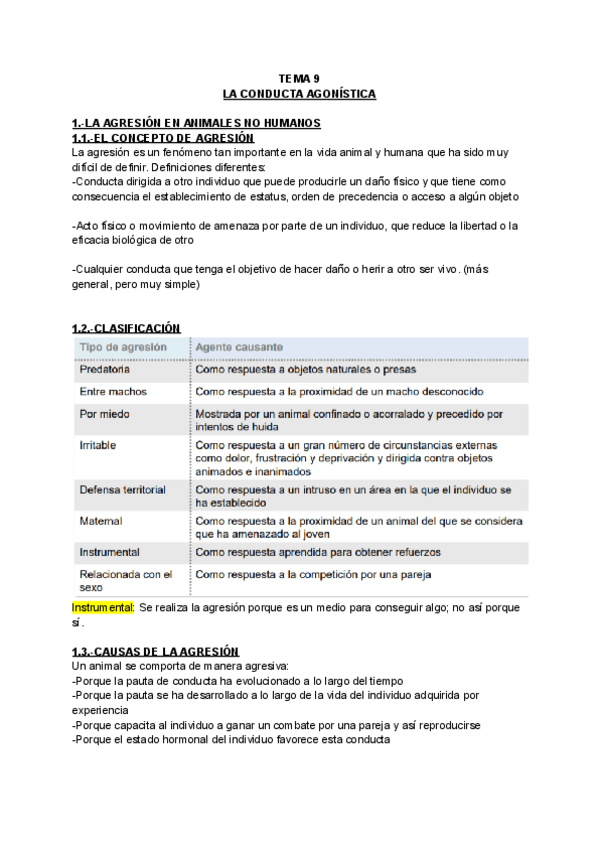 TEMA 9
LA CONDUCTA AGONÍSTICA

1.-LA AGRESIÓN EN ANIMALES NO HUMANOS
1.1.-EL CONCEPTO DE AGRESIÓN
La agresión es un fenómeno tan importante en la vida animal y humana que ha sido muy difícil de definir. Definiciones diferentes:
-Conducta dirigida a otro individuo que puede producirle un daño físico y que tiene como consecuencia el establecimiento de estatus, orden de precedencia o acceso a algún objeto

-Acto físico o movimiento de amenaza por parte de un individuo, que reduce la libertad o la eficacia biológica de otro

-Cualquier conducta que tenga el objetivo de hacer daño o herir a otro ser vivo. (más general, pero muy simple)

1.2.-CLASIFICACIÓN

| Tipo de agresión | Agente causante |
|---|---|
| Predatoria | Como respuesta a objetos naturales o presas |
| Entre machos | Como respuesta a la proximidad de un macho desconocido |
| Por miedo | Mostrada por un animal confinado o acorralado y precedido por intentos de huida |
| Irritable | Como respuesta a un gran número de circunstancias externas como dolor, frustración y deprivación y dirigida contra objetos animados e inanimados |
| Defensa territorial | Como respuesta a un intruso en un área en la que el individuo se ha establecido |
| Maternal | Como respuesta a la proximidad de un animal del que se considera que ha amenazado al joven |
| Instrumental | Como respuesta aprendida para obtener refuerzos |
| Relacionada con el sexo | Como respuesta a la competición por una pareja |

Instrumental: Se realiza la agresión porque es un medio para conseguir algo; no así porque sí.

1.3.-CAUSAS DE LA AGRESIÓN
Un animal se comporta de manera agresiva:
-Porque la pauta de conducta ha evolucionado a lo largo del tiempo
-Porque la pauta se ha desarrollado a lo largo de la vida del individuo adquirida por experiencia
-Porque capacita al individuo a ganar un combate por una pareja y así reproducirse
-Porque el estado hormonal del individuo favorece esta conducta